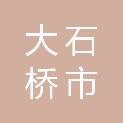 大石
桥市